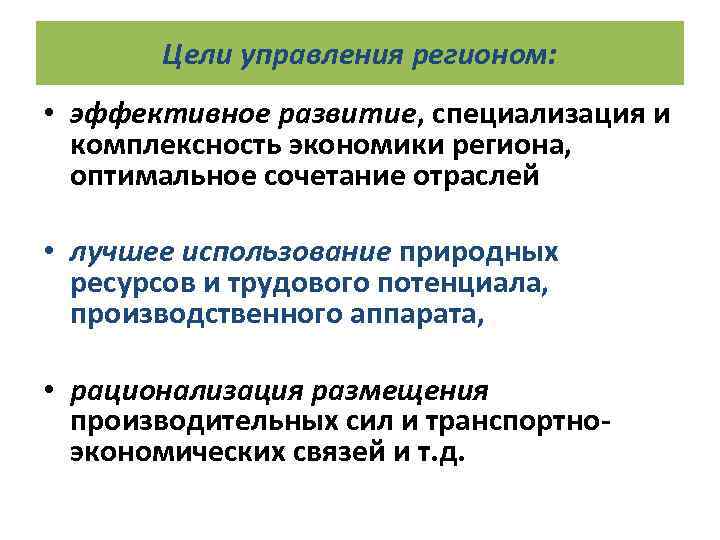 Цели управления регионом:

• эффективное развитие, специализация и комплексность экономики региона, оптимальное сочетание отраслей

• лучшее использование природных ресурсов и трудового потенциала, производственного аппарата,

• рационализация размещения производительных сил и транспортно-экономических связей и т.д.